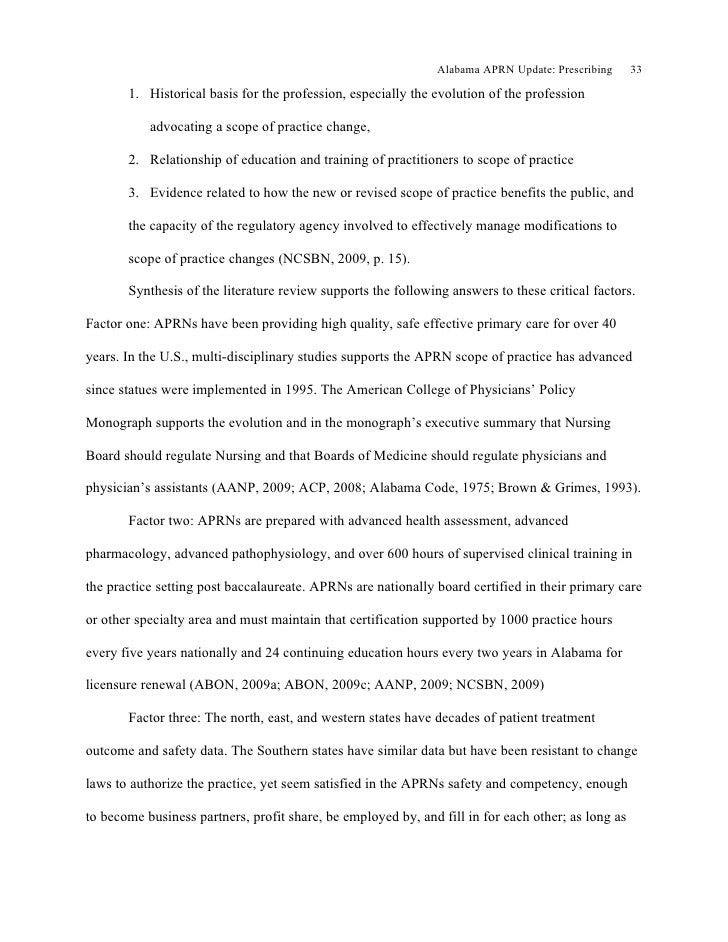 Alabama APRN Update: Prescribing 33

1. Historical basis for the profession, especially the evolution of the profession advocating a scope of practice change,

2. Relationship of education and training of practitioners to scope of practice

3. Evidence related to how the new or revised scope of practice benefits the public, and the capacity of the regulatory agency involved to effectively manage modifications to scope of practice changes (NCSBN, 2009, p. 15).

Synthesis of the literature review supports the following answers to these critical factors. Factor one: APRNs have been providing high quality, safe effective primary care for over 40 years. In the U.S., multi-disciplinary studies supports the APRN scope of practice has advanced since statues were implemented in 1995. The American College of Physicians' Policy Monograph supports the evolution and in the monograph's executive summary that Nursing Board should regulate Nursing and that Boards of Medicine should regulate physicians and physician's assistants (AANP, 2009; ACP, 2008; Alabama Code, 1975; Brown & Grimes, 1993).

Factor two: APRNs are prepared with advanced health assessment, advanced pharmacology, advanced pathophysiology, and over 600 hours of supervised clinical training in the practice setting post baccalaureate. APRNs are nationally board certified in their primary care or other specialty area and must maintain that certification supported by 1000 practice hours every five years nationally and 24 continuing education hours every two years in Alabama for licensure renewal (ABON, 2009a; ABON, 2009c; AANP, 2009; NCSBN, 2009)

Factor three: The north, east, and western states have decades of patient treatment outcome and safety data. The Southern states have similar data but have been resistant to change laws to authorize the practice, yet seem satisfied in the APRNs safety and competency, enough to become business partners, profit share, be employed by, and fill in for each other; as long as